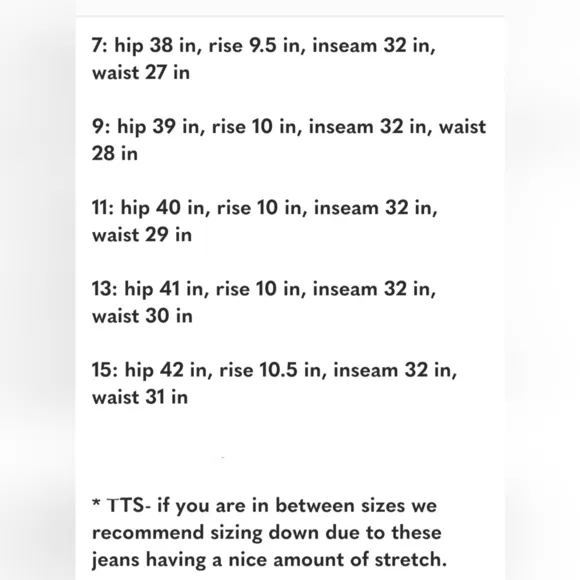 7: hip 38 in, rise 9.5 in, inseam 32 in, waist 27 in

9: hip 39 in, rise 10 in, inseam 32 in, waist 28 in

11: hip 40 in, rise 10 in, inseam 32 in, waist 29 in

13: hip 41 in, rise 10 in, inseam 32 in, waist 30 in

15: hip 42 in, rise 10.5 in, inseam 32 in, waist 31 in

* TTS- if you are in between sizes we recommend sizing down due to these jeans having a nice amount of stretch.